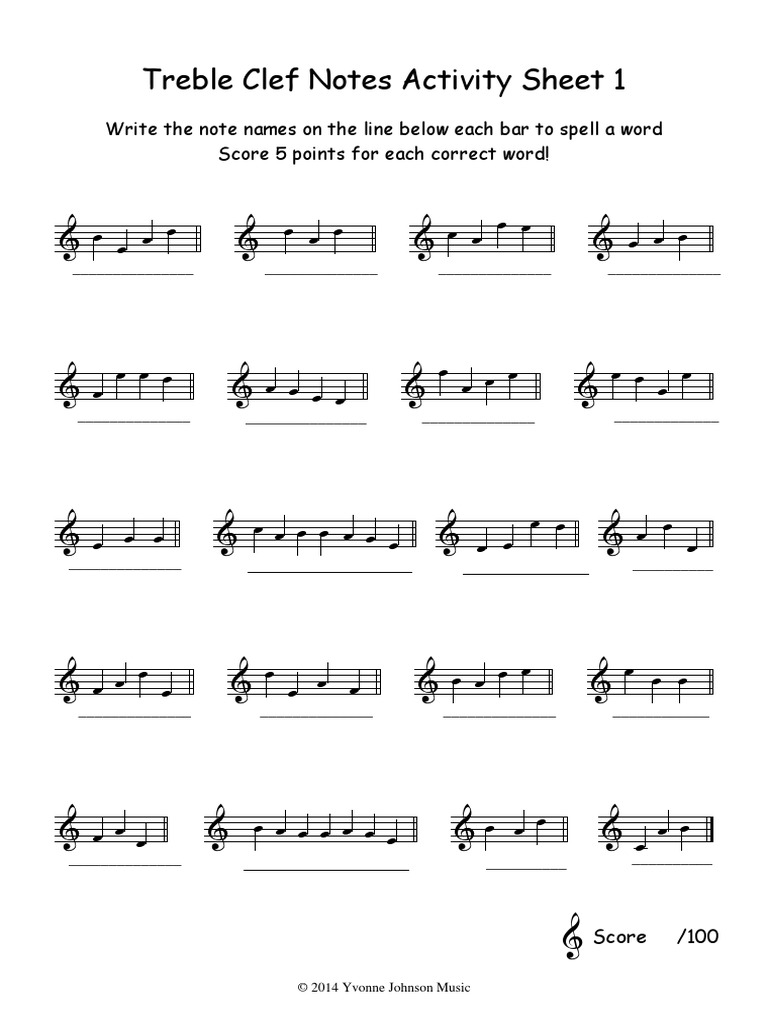 Treble Clef Notes Activity Sheet 1

Write the note names on the line below each bar to spell a word
Score 5 points for each correct word!

____ ____ ____ ____

____ ____ ____ ____

____ ____ ____ ____

____ ____ ____ ____

____ ____ ____ ____

Score /100

© 2014 Yvonne Johnson Music